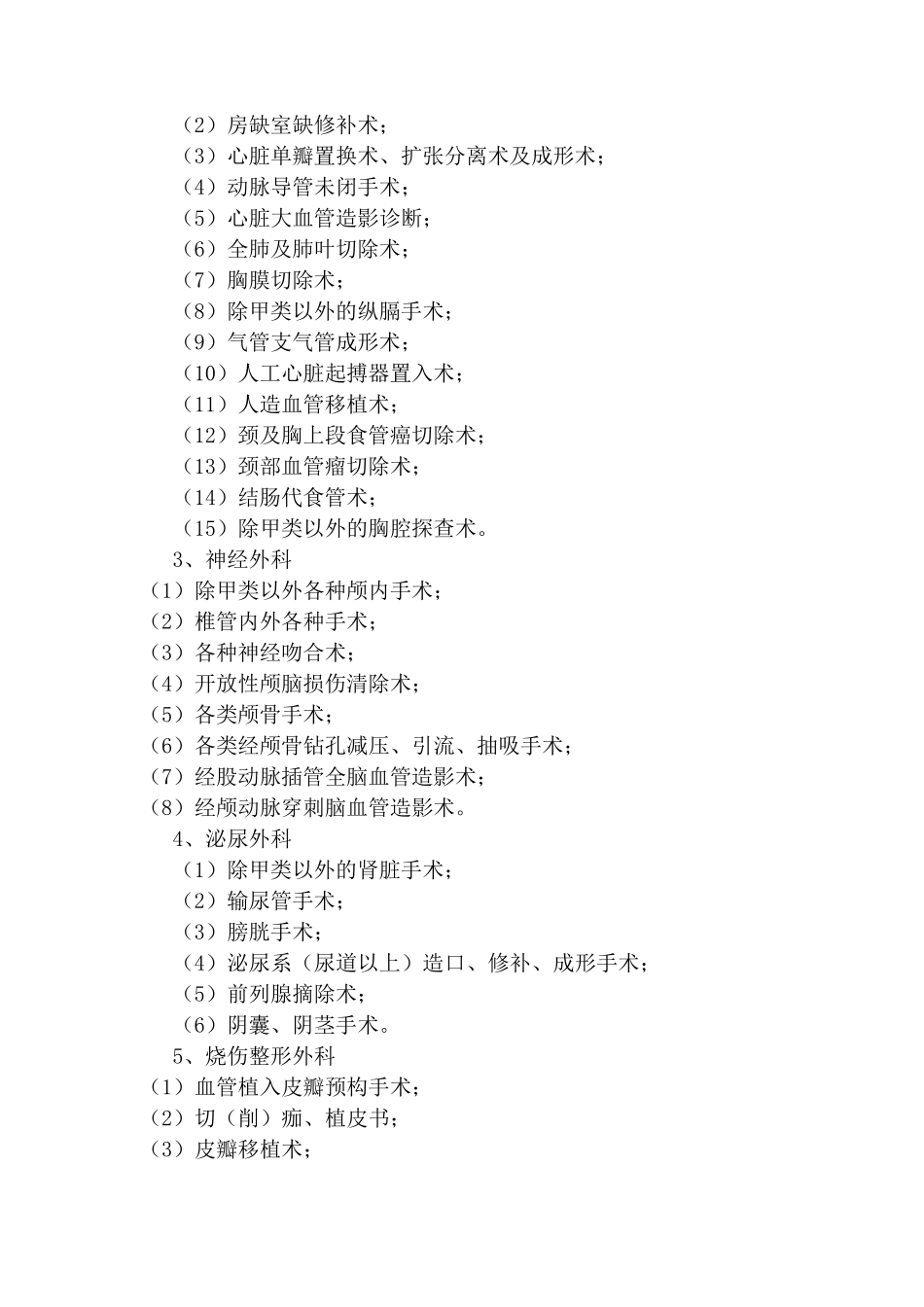 （2）房缺室缺修补术；
（3）心脏单瓣置换术、扩张分离术及成形术；
（4）动脉导管未闭手术；
（5）心脏大血管造影诊断；
（6）全肺及肺叶切除术；
（7）胸膜切除术；
（8）除甲类以外的纵膈手术；
（9）气管支气管成形术；
（10）人工心脏起搏器置入术；
（11）人造血管移植术；
（12）颈及胸上段食管癌切除术；
（13）颈部血管瘤切除术；
（14）结肠代食管术；
（15）除甲类以外的胸腔探查术。
3、神经外科
（1）除甲类以外各种颅内手术；
（2）椎管内外各种手术；
（3）各种神经吻合术；
（4）开放性颅脑损伤清除术；
（5）各类颅骨手术；
（6）各类经颅骨钻孔减压、引流、抽吸手术；
（7）经股动脉插管全脑血管造影术；
（8）经颅动脉穿刺脑血管造影术。
4、泌尿外科
（1）除甲类以外的肾脏手术；
（2）输尿管手术；
（3）膀胱手术；
（4）泌尿系（尿道以上）造口、修补、成形手术；
（5）前列腺摘除术；
（6）阴囊、阴茎手术。
5、烧伤整形外科
（1）血管植入皮瓣预构手术；
（2）切（削）痂、植皮书；
（3）皮瓣移植术；